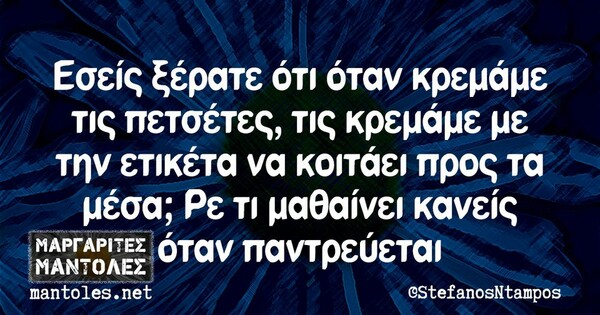 Εσείς ξέρατε ότι όταν κρεμάμε τις πετσέτες, τις κρεμάμε με την ετικέτα να κοιτάει προς τα μέσα; Ρε τι μαθαίνει κανείς όταν παντρεύεται

ΜΑΡΓΑΡΙΤΕΣ ΜΑΝΤΟΛΕΣ
mantoles.net

@StefanosNtampos